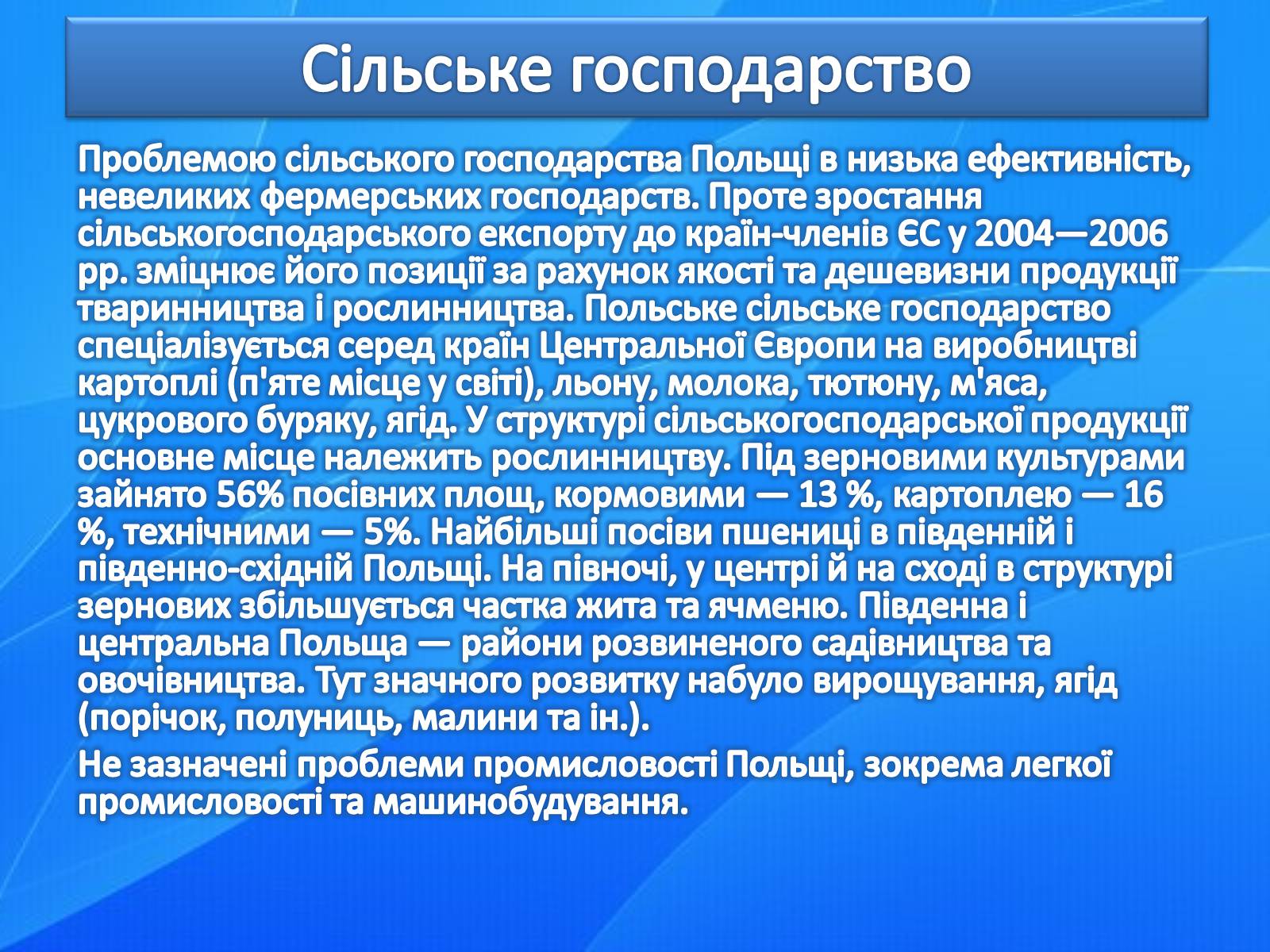 Сільське господарство

Проблемою сільського господарства Польщі в низька ефективність, невеликих фермерських господарств. Проте зростання сільськогосподарського експорту до країн-членів ЄС у 2004—2006 рр. зміцнює його позиції за рахунок якості та дешевизни продукції тваринництва і рослинництва. Польське сільське господарство спеціалізується серед країн Центральної Європи на виробництві картоплі (п'яте місце у світі), льону, молока, тютюну, м'яса, цукрового буряку, ягід. У структурі сільськогосподарської продукції основне місце належить рослинництву. Під зерновими культурами зайнято 56% посівних площ, кормовими — 13 %, картоплею — 16 %, технічними — 5%. Найбільші посіви пшениці в південній і південно-східній Польщі. На півночі, у центрі й на сході в структурі зернових збільшується частка жита та ячменю. Південна і центральна Польща — райони розвиненого садівництва та овочівництва. Тут значного розвитку набуло вирощування, ягід (порічок, полуниць, малини та ін.).

Не зазначені проблеми промисловості Польщі, зокрема легкої промисловості та машинобудування.